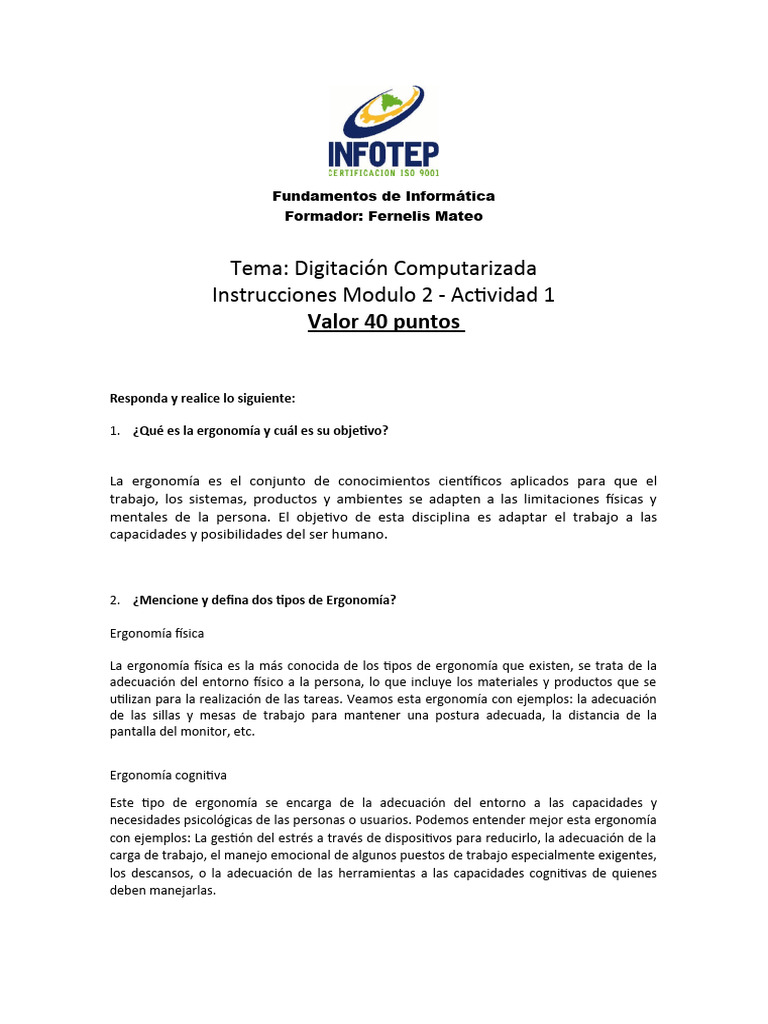 INFOTEP
CERTIFICACION ISO 9001

Fundamentos de Informática
Formador: Fernelis Mateo

Tema: Digitación Computarizada
Instrucciones Modulo 2 - Actividad 1
Valor 40 puntos

Responda y realice lo siguiente:

1. ¿Qué es la ergonomía y cuál es su objetivo?

La ergonomía es el conjunto de conocimientos científicos aplicados para que el trabajo, los sistemas, productos y ambientes se adapten a las limitaciones físicas y mentales de la persona. El objetivo de esta disciplina es adaptar el trabajo a las capacidades y posibilidades del ser humano.

2. ¿Mencione y defina dos tipos de Ergonomía?

Ergonomía física

La ergonomía física es la más conocida de los tipos de ergonomía que existen, se trata de la adecuación del entorno físico a la persona, lo que incluye los materiales y productos que se utilizan para la realización de las tareas. Veamos esta ergonomía con ejemplos: la adecuación de las sillas y mesas de trabajo para mantener una postura adecuada, la distancia de la pantalla del monitor, etc.

Ergonomía cognitiva

Este tipo de ergonomía se encarga de la adecuación del entorno a las capacidades y necesidades psicológicas de las personas o usuarios. Podemos entender mejor esta ergonomía con ejemplos: La gestión del estrés a través de dispositivos para reducirlo, la adecuación de la carga de trabajo, el manejo emocional de algunos puestos de trabajo especialmente exigentes, los descansos, o la adecuación de las herramientas a las capacidades cognitivas de quienes deben manejarlas.